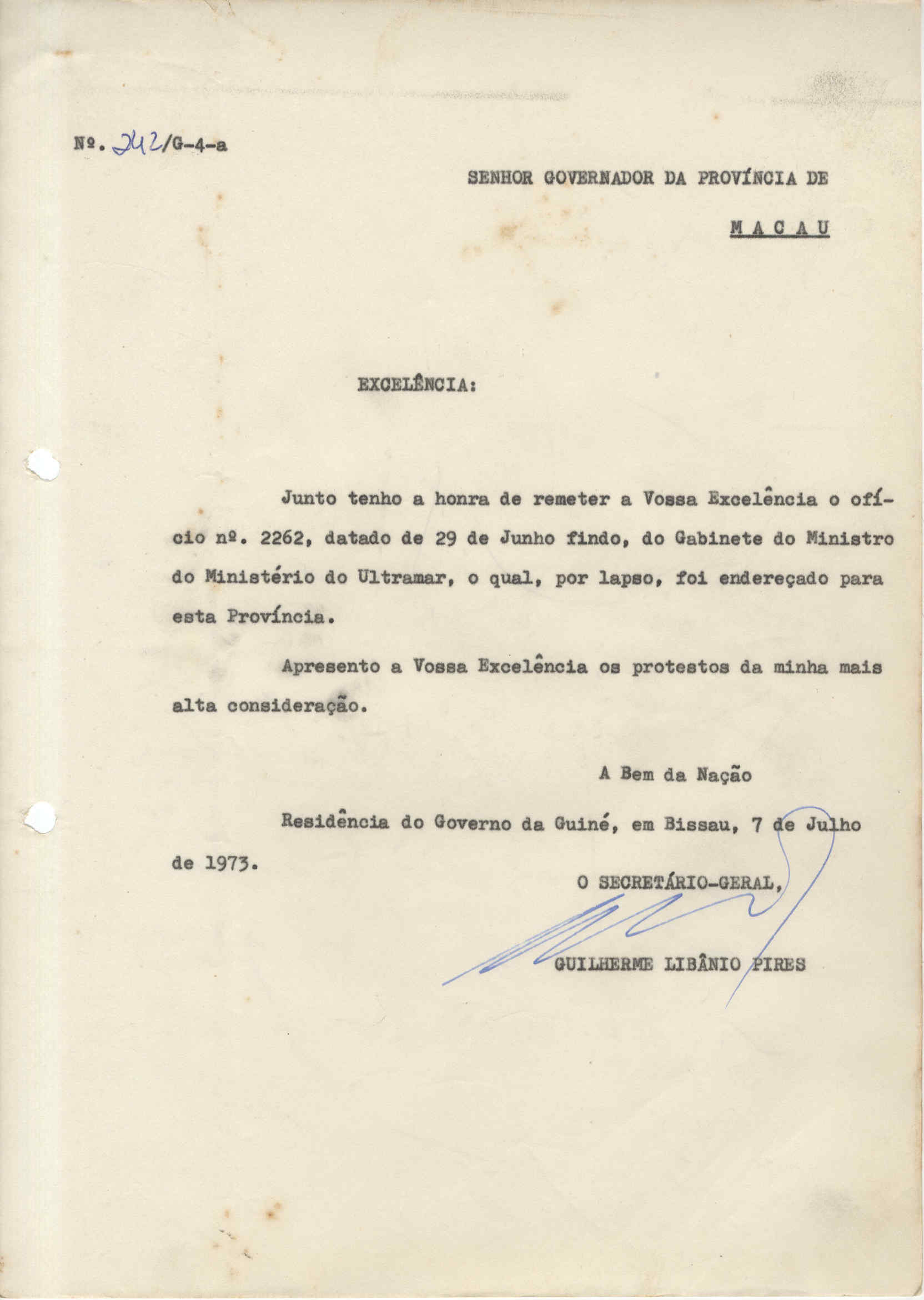 Nº. 242/G-4-a

SENHOR GOVERNADOR DA PROVÍNCIA DE

M A C A U

EXCELÊNCIA:

Junto tenho a honra de remeter a Vossa Excelência o ofício nº. 2262, datado de 29 de Junho findo, do Gabinete do Ministro do Ministério do Ultramar, o qual, por lapso, foi endereçado para esta Província.

Apresento a Vossa Excelência os protestos da minha mais alta consideração.

A Bem da Nação

Residência do Governo da Guiné, em Bissau, 7 de Julho de 1973.

O SECRETÁRIO-GERAL,

GUILHERME LIBÂNIO PIRES